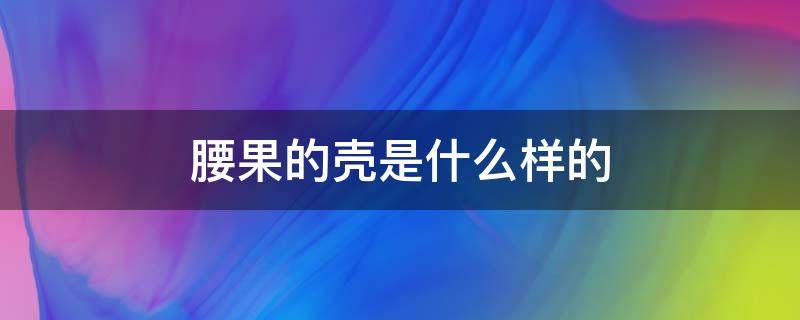 腰果的壳是什么样的